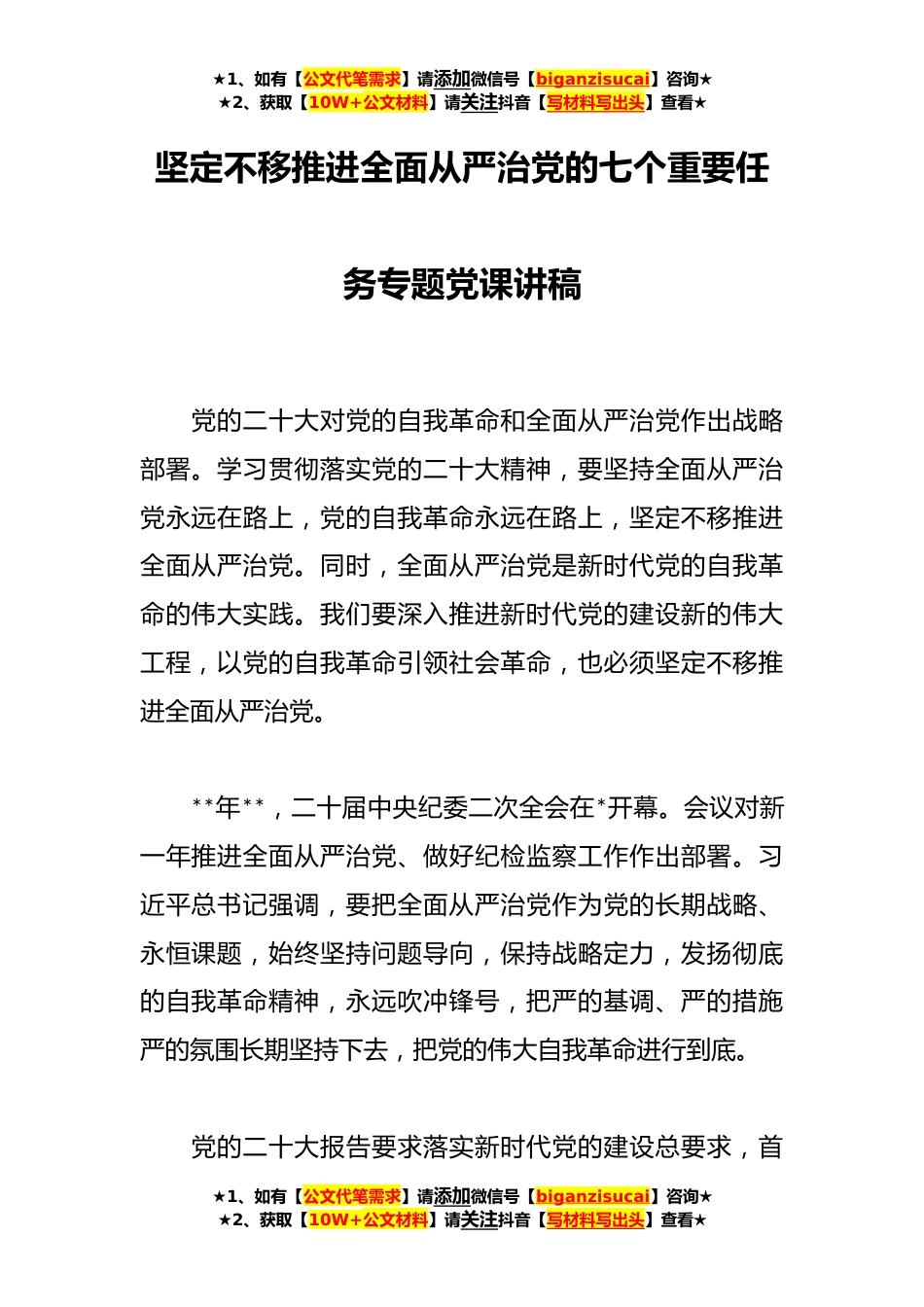 ★1、如有【公文代笔需求】请添加微信号【biganzisucai】咨询★
★2、获取【10W+公文材料】请关注抖音【写材料写出头】查看★

坚定不移推进全面从严治党的七个重要任务专题党课讲稿

党的二十大对党的自我革命和全面从严治党作出战略部署。学习贯彻落实党的二十大精神，要坚持全面从严治党永远在路上，党的自我革命永远在路上，坚定不移推进全面从严治党。同时，全面从严治党是新时代党的自我革命的伟大实践。我们要深入推进新时代党的建设新的伟大工程，以党的自我革命引领社会革命，也必须坚定不移推进全面从严治党。

**年**，二十届中央纪委二次全会在*开幕。会议对新一年推进全面从严治党、做好纪检监察工作作出部署。习近平总书记强调，要把全面从严治党作为党的长期战略、永恒课题，始终坚持问题导向，保持战略定力，发扬彻底的自我革命精神，永远吹冲锋号，把严的基调、严的措施严的氛围长期坚持下去，把党的伟大自我革命进行到底。

党的二十大报告要求落实新时代党的建设总要求，首

★1、如有【公文代笔需求】请添加微信号【biganzisucai】咨询★
★2、获取【10W+公文材料】请关注抖音【写材料写出头】查看★